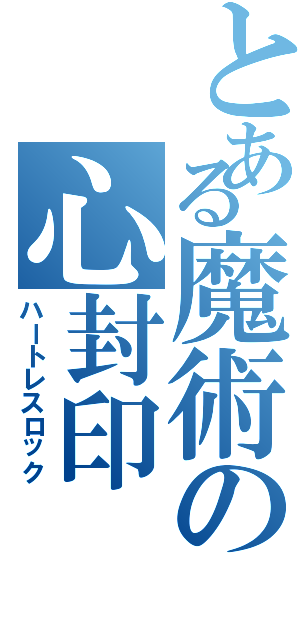 とある魔術の

心封印

ハートレスロック